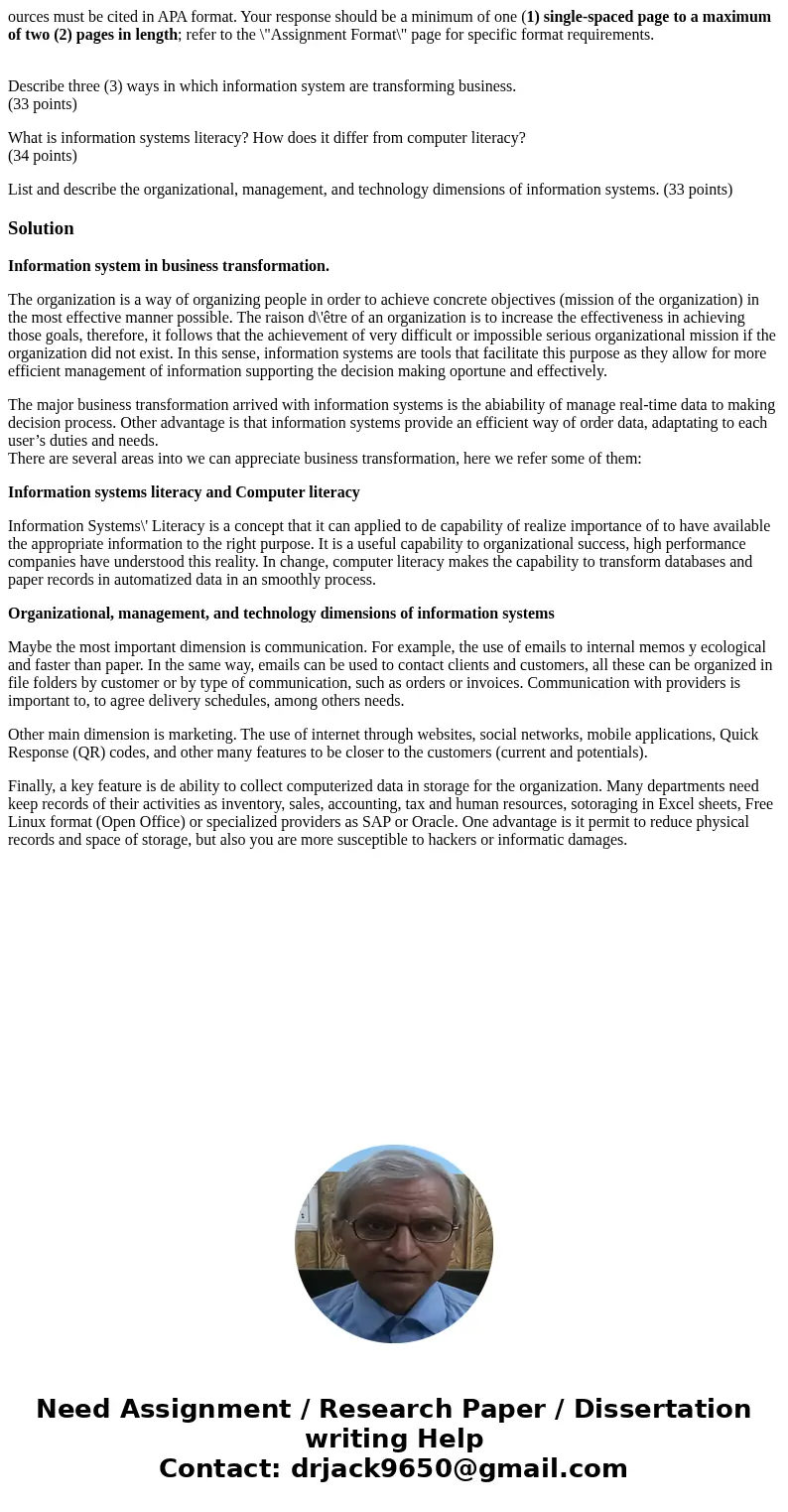 ources must be cited in APA format. Your response should be a minimum of one (1) single-spaced page to a maximum of two (2) pages in length; refer to the \"Assignment Format\" page for specific format requirements.

Describe three (3) ways in which information system are transforming business.
(33 points)

What is information systems literacy? How does it differ from computer literacy?
(34 points)

List and describe the organizational, management, and technology dimensions of information systems. (33 points)

Solution

Information system in business transformation.

The organization is a way of organizing people in order to achieve concrete objectives (mission of the organization) in the most effective manner possible. The raison d\'être of an organization is to increase the effectiveness in achieving those goals, therefore, it follows that the achievement of very difficult or impossible serious organizational mission if the organization did not exist. In this sense, information systems are tools that facilitate this purpose as they allow for more efficient management of information supporting the decision making oportune and effectively.

The major business transformation arrived with information systems is the abiability of manage real-time data to making decision process. Other advantage is that information systems provide an efficient way of order data, adaptating to each user’s duties and needs.
There are several areas into we can appreciate business transformation, here we refer some of them:

Information systems literacy and Computer literacy

Information Systems\' Literacy is a concept that it can applied to de capability of realize importance of to have available the appropriate information to the right purpose. It is a useful capability to organizational success, high performance companies have understood this reality. In change, computer literacy makes the capability to transform databases and paper records in automatized data in an smoothly process.

Organizational, management, and technology dimensions of information systems

Maybe the most important dimension is communication. For example, the use of emails to internal memos y ecological and faster than paper. In the same way, emails can be used to contact clients and customers, all these can be organized in file folders by customer or by type of communication, such as orders or invoices. Communication with providers is important to, to agree delivery schedules, among others needs.

Other main dimension is marketing. The use of internet through websites, social networks, mobile applications, Quick Response (QR) codes, and other many features to be closer to the customers (current and potentials).

Finally, a key feature is de ability to collect computerized data in storage for the organization. Many departments need keep records of their activities as inventory, sales, accounting, tax and human resources, sotoraging in Excel sheets, Free Linux format (Open Office) or specialized providers as SAP or Oracle. One advantage is it permit to reduce physical records and space of storage, but also you are more susceptible to hackers or informatic damages.

Need Assignment / Research Paper / Dissertation writing Help
Contact: drjack9650@gmail.com